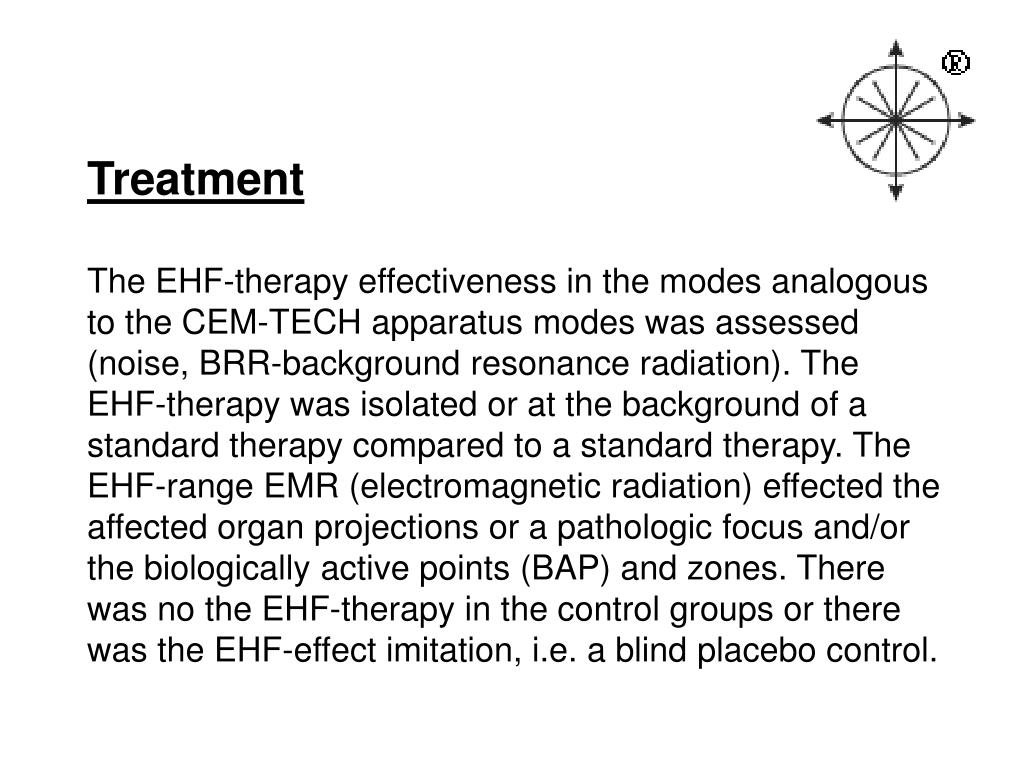 ®

Treatment

The EHF-therapy effectiveness in the modes analogous to the CEM-TECH apparatus modes was assessed (noise, BRR-background resonance radiation). The EHF-therapy was isolated or at the background of a standard therapy compared to a standard therapy. The EHF-range EMR (electromagnetic radiation) effected the affected organ projections or a pathologic focus and/or the biologically active points (BAP) and zones. There was no the EHF-therapy in the control groups or there was the EHF-effect imitation, i.e. a blind placebo control.